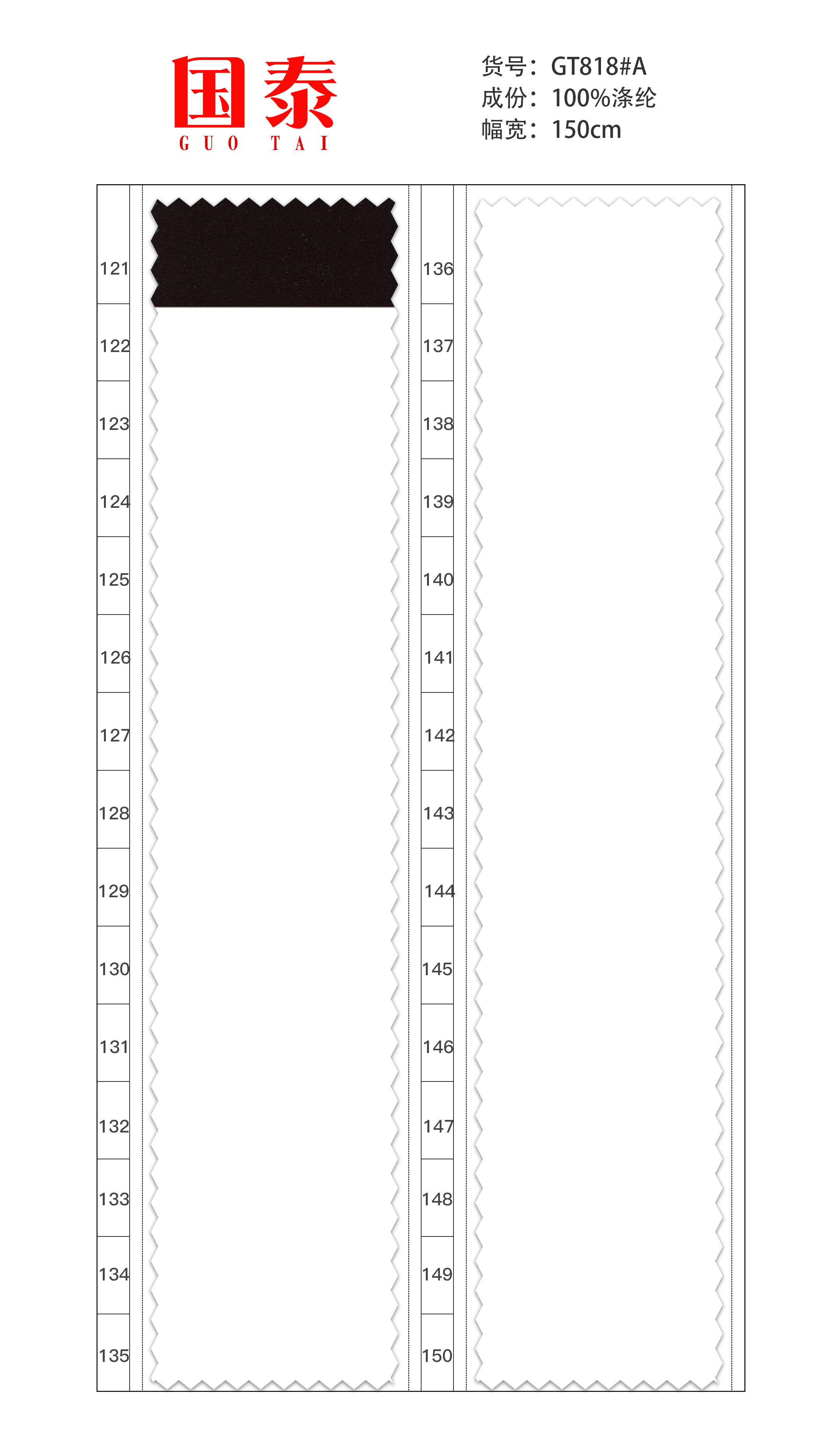 国泰
GUO TAI

货号：GT818#A
成份：100%涤纶
幅宽：150cm

121
122
123
124
125
126
127
128
129
130
131
132
133
134
135

136
137
138
139
140
141
142
143
144
145
146
147
148
149
150